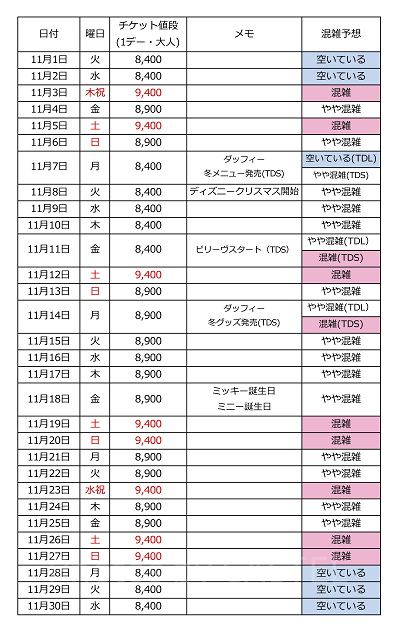 | 日付 | 曜日 | チケット値段 (1デー・大人) | メモ | 混雑予想 |
|---|---|---|---|---|
| 11月1日 | 火 | 8,400 | | 空いている |
| 11月2日 | 水 | 8,400 | | 空いている |
| 11月3日 | 木祝 | 9,400 | | 混雑 |
| 11月4日 | 金 | 8,900 | | やや混雑 |
| 11月5日 | 土 | 9,400 | | 混雑 |
| 11月6日 | 日 | 8,900 | | やや混雑 |
| 11月7日 | 月 | 8,400 | ダッフィー 冬メニュー発売(TDS) | 空いている(TDL) やや混雑(TDS) |
| 11月8日 | 火 | 8,400 | ディズニークリスマス開始 | やや混雑 |
| 11月9日 | 水 | 8,400 | | やや混雑 |
| 11月10日 | 木 | 8,400 | | やや混雑 |
| 11月11日 | 金 | 8,400 | ビリーヴスタート（TDS） | やや混雑(TDL) 混雑(TDS) |
| 11月12日 | 土 | 9,400 | | 混雑 |
| 11月13日 | 日 | 8,900 | | やや混雑 |
| 11月14日 | 月 | 8,900 | ダッフィー 冬グッズ発売(TDS) | やや混雑(TDL) 混雑(TDS) |
| 11月15日 | 火 | 8,900 | | やや混雑 |
| 11月16日 | 水 | 8,900 | | やや混雑 |
| 11月17日 | 木 | 8,900 | | やや混雑 |
| 11月18日 | 金 | 8,900 | ミッキー誕生日 ミニー誕生日 | やや混雑 |
| 11月19日 | 土 | 9,400 | | 混雑 |
| 11月20日 | 日 | 9,400 | | 混雑 |
| 11月21日 | 月 | 8,900 | | やや混雑 |
| 11月22日 | 火 | 8,900 | | やや混雑 |
| 11月23日 | 水祝 | 9,400 | | 混雑 |
| 11月24日 | 木 | 8,900 | | やや混雑 |
| 11月25日 | 金 | 8,900 | | やや混雑 |
| 11月26日 | 土 | 9,400 | | 混雑 |
| 11月27日 | 日 | 9,400 | | 混雑 |
| 11月28日 | 月 | 8,400 | | 空いている |
| 11月29日 | 火 | 8,400 | | 空いている |
| 11月30日 | 水 | 8,400 | | 空いている |